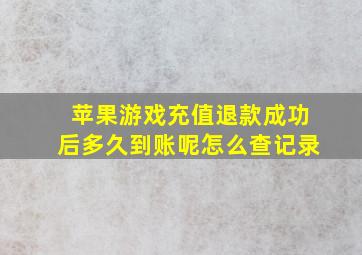 苹果游戏充值退款成功后多久到账呢怎么查记录